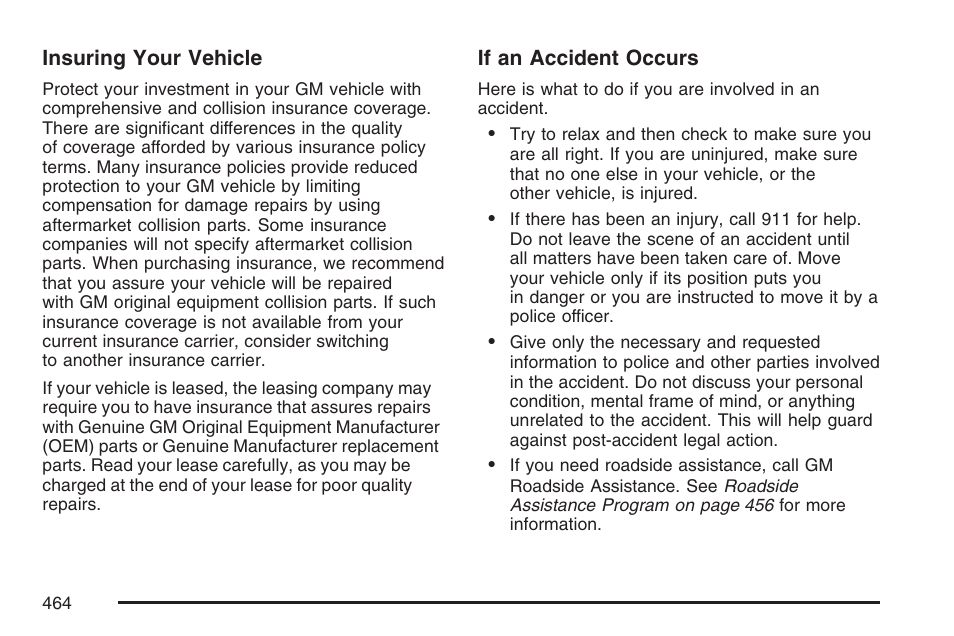 Insuring Your Vehicle

Protect your investment in your GM vehicle with comprehensive and collision insurance coverage. There are significant differences in the quality of coverage afforded by various insurance policy terms. Many insurance policies provide reduced protection to your GM vehicle by limiting compensation for damage repairs by using aftermarket collision parts. Some insurance companies will not specify aftermarket collision parts. When purchasing insurance, we recommend that you assure your vehicle will be repaired with GM original equipment collision parts. If such insurance coverage is not available from your current insurance carrier, consider switching to another insurance carrier.

If your vehicle is leased, the leasing company may require you to have insurance that assures repairs with Genuine GM Original Equipment Manufacturer (OEM) parts or Genuine Manufacturer replacement parts. Read your lease carefully, as you may be charged at the end of your lease for poor quality repairs.

If an Accident Occurs

Here is what to do if you are involved in an accident.

• Try to relax and then check to make sure you are all right. If you are uninjured, make sure that no one else in your vehicle, or the other vehicle, is injured.

• If there has been an injury, call 911 for help. Do not leave the scene of an accident until all matters have been taken care of. Move your vehicle only if its position puts you in danger or you are instructed to move it by a police officer.

• Give only the necessary and requested information to police and other parties involved in the accident. Do not discuss your personal condition, mental frame of mind, or anything unrelated to the accident. This will help guard against post-accident legal action.

• If you need roadside assistance, call GM Roadside Assistance. See Roadside Assistance Program on page 456 for more information.

464